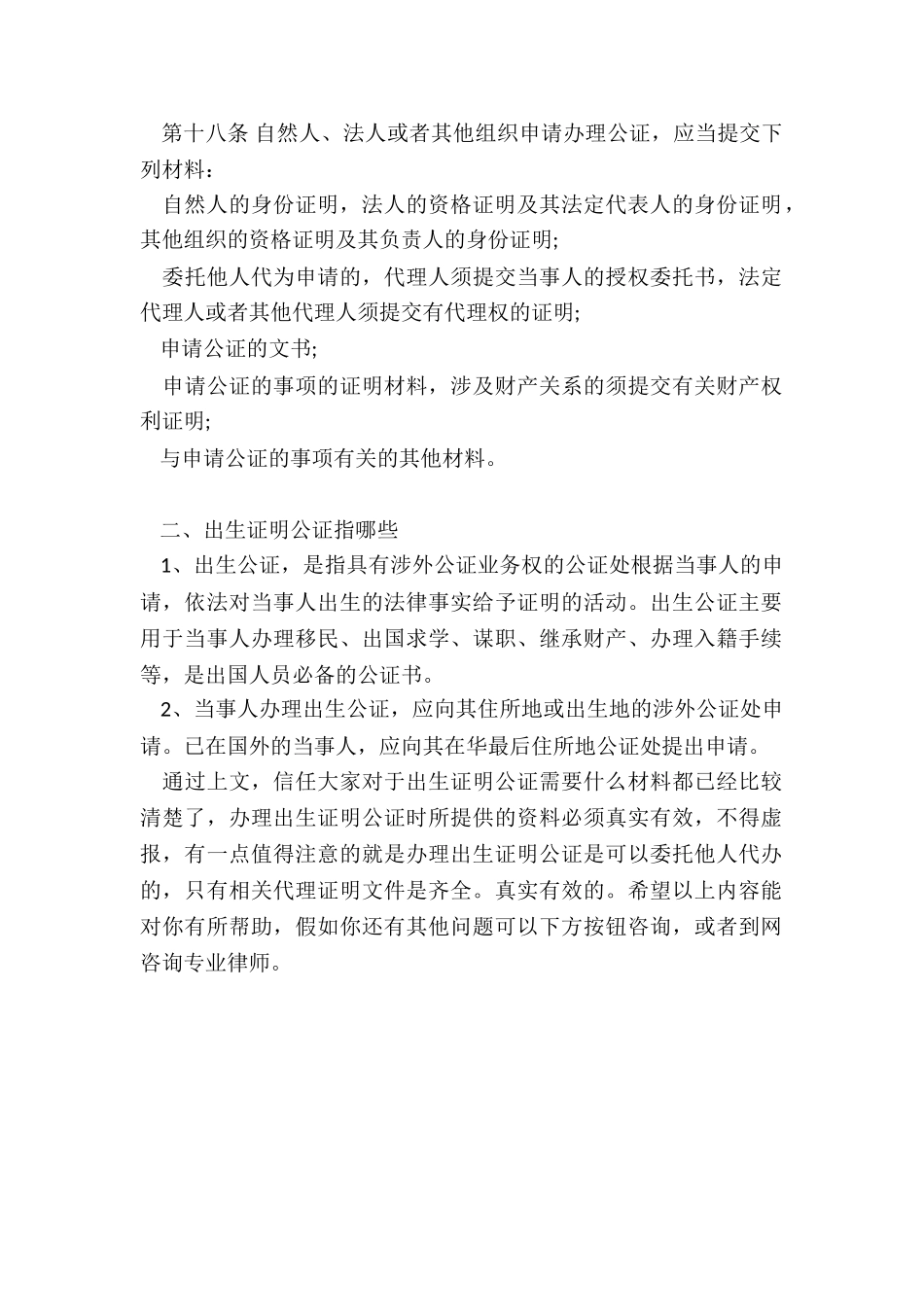 第十八条 自然人、法人或者其他组织申请办理公证，应当提交下列材料：

自然人的身份证明，法人的资格证明及其法定代表人的身份证明，其他组织的资格证明及其负责人的身份证明;

委托他人代为申请的，代理人须提交当事人的授权委托书，法定代理人或者其他代理人须提交有代理权的证明;

申请公证的文书;

申请公证的事项的证明材料，涉及财产关系的须提交有关财产权利证明;

与申请公证的事项有关的其他材料。

二、出生证明公证指哪些

1、出生公证，是指具有涉外公证业务权的公证处根据当事人的申请，依法对当事人出生的法律事实给予证明的活动。出生公证主要用于当事人办理移民、出国求学、谋职、继承财产、办理入籍手续等，是出国人员必备的公证书。

2、当事人办理出生公证，应向其住所地或出生地的涉外公证处申请。已在国外的当事人，应向其在华最后住所地公证处提出申请。

通过上文，信任大家对于出生证明公证需要什么材料都已经比较清楚了，办理出生证明公证时所提供的资料必须真实有效，不得虚报，有一点值得注意的就是办理出生证明公证是可以委托他人代办的，只有相关代理证明文件是齐全。真实有效的。希望以上内容能对你有所帮助，假如你还有其他问题可以下方按钮咨询，或者到网咨询专业律师。